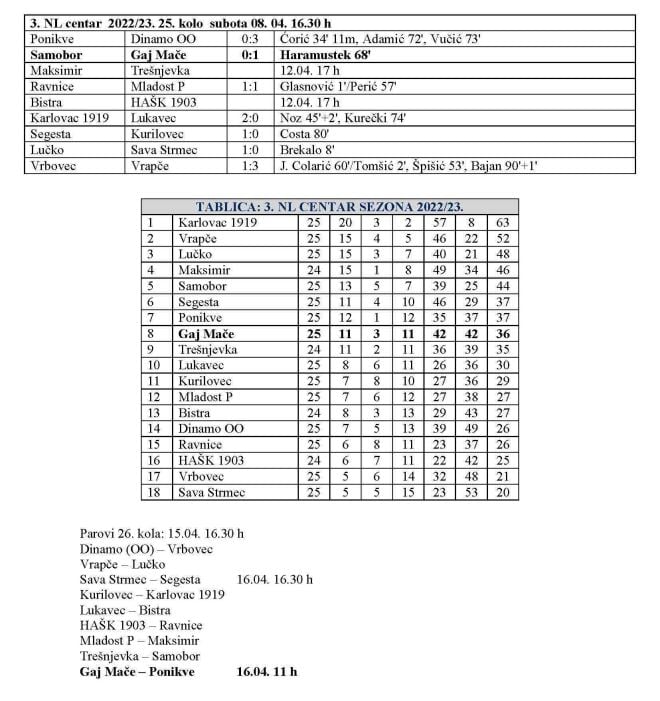 | 3. NL centar 2022/23. 25. kolo subota 08. 04. 16.30 h | | | |
|---|---|---|---|
| Ponikve | Dinamo OO | 0:3 | Ćorić 34' 11m, Adamić 72', Vučić 73' |
| **Samobor** | **Gaj Mače** | **0:1** | **Haramustek 68'** |
| Maksimir | Trešnjevka | | 12.04. 17 h |
| Ravnice | Mladost P | 1:1 | Glasnović 1'/Perić 57' |
| Bistra | HAŠK 1903 | | 12.04. 17 h |
| Karlovac 1919 | Lukavec | 2:0 | Noz 45'+2', Kurečki 74' |
| Segesta | Kurilovec | 1:0 | Costa 80' |
| Lučko | Sava Strmec | 1:0 | Brekalo 8' |
| Vrbovec | Vrapče | 1:3 | J. Colarić 60'/Tomšić 2', Špišić 53', Bajan 90'+1' |

| TABLICA: 3. NL CENTAR SEZONA 2022/23. | | | | | | | | |
|---|---|---|---|---|---|---|---|---|
| 1 | Karlovac 1919 | 25 | 20 | 3 | 2 | 57 | 8 | 63 |
| 2 | Vrapče | 25 | 15 | 4 | 5 | 46 | 22 | 52 |
| 3 | Lučko | 25 | 15 | 3 | 7 | 40 | 21 | 48 |
| 4 | Maksimir | 24 | 15 | 1 | 8 | 49 | 34 | 46 |
| 5 | Samobor | 25 | 13 | 5 | 7 | 39 | 25 | 44 |
| 6 | Segesta | 25 | 11 | 4 | 10 | 46 | 29 | 37 |
| 7 | Ponikve | 25 | 12 | 1 | 12 | 35 | 37 | 37 |
| **8** | **Gaj Mače** | **25** | **11** | **3** | **11** | **42** | **42** | **36** |
| 9 | Trešnjevka | 24 | 11 | 2 | 11 | 36 | 39 | 35 |
| 10 | Lukavec | 25 | 8 | 6 | 11 | 26 | 36 | 30 |
| 11 | Kurilovec | 25 | 7 | 8 | 10 | 27 | 36 | 29 |
| 12 | Mladost P | 25 | 7 | 6 | 12 | 27 | 38 | 27 |
| 13 | Bistra | 24 | 8 | 3 | 13 | 29 | 43 | 27 |
| 14 | Dinamo OO | 25 | 7 | 5 | 13 | 39 | 49 | 26 |
| 15 | Ravnice | 25 | 6 | 8 | 11 | 23 | 37 | 26 |
| 16 | HAŠK 1903 | 24 | 6 | 7 | 11 | 22 | 42 | 25 |
| 17 | Vrbovec | 25 | 5 | 6 | 14 | 32 | 48 | 21 |
| 18 | Sava Strmec | 25 | 5 | 5 | 15 | 23 | 53 | 20 |

Parovi 26. kola: 15.04. 16.30 h
Dinamo (OO) – Vrbovec
Vrapče – Lučko
Sava Strmec – Segesta 16.04. 16.30 h
Kurilovec – Karlovac 1919
Lukavec – Bistra
HAŠK 1903 – Ravnice
Mladost P – Maksimir
Trešnjevka – Samobor
**Gaj Mače – Ponikve 16.04. 11 h**